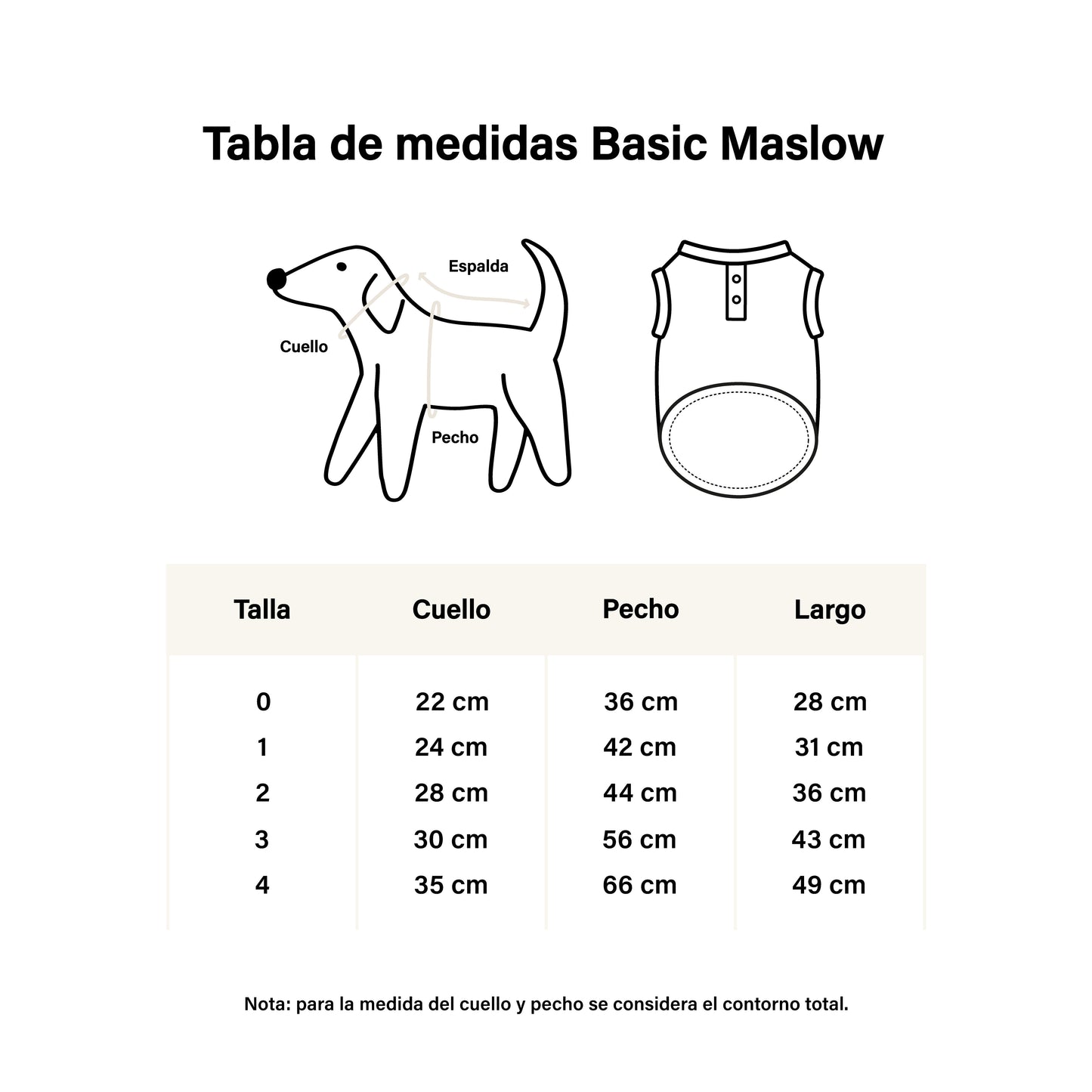 Tabla de medidas Basic Maslow

Espalda

Cuello

Pecho

| Talla | Cuello | Pecho | Largo |
|---|---|---|---|
| 0 | 22 cm | 36 cm | 28 cm |
| 1 | 24 cm | 42 cm | 31 cm |
| 2 | 28 cm | 44 cm | 36 cm |
| 3 | 30 cm | 56 cm | 43 cm |
| 4 | 35 cm | 66 cm | 49 cm |

Nota: para la medida del cuello y pecho se considera el contorno total.